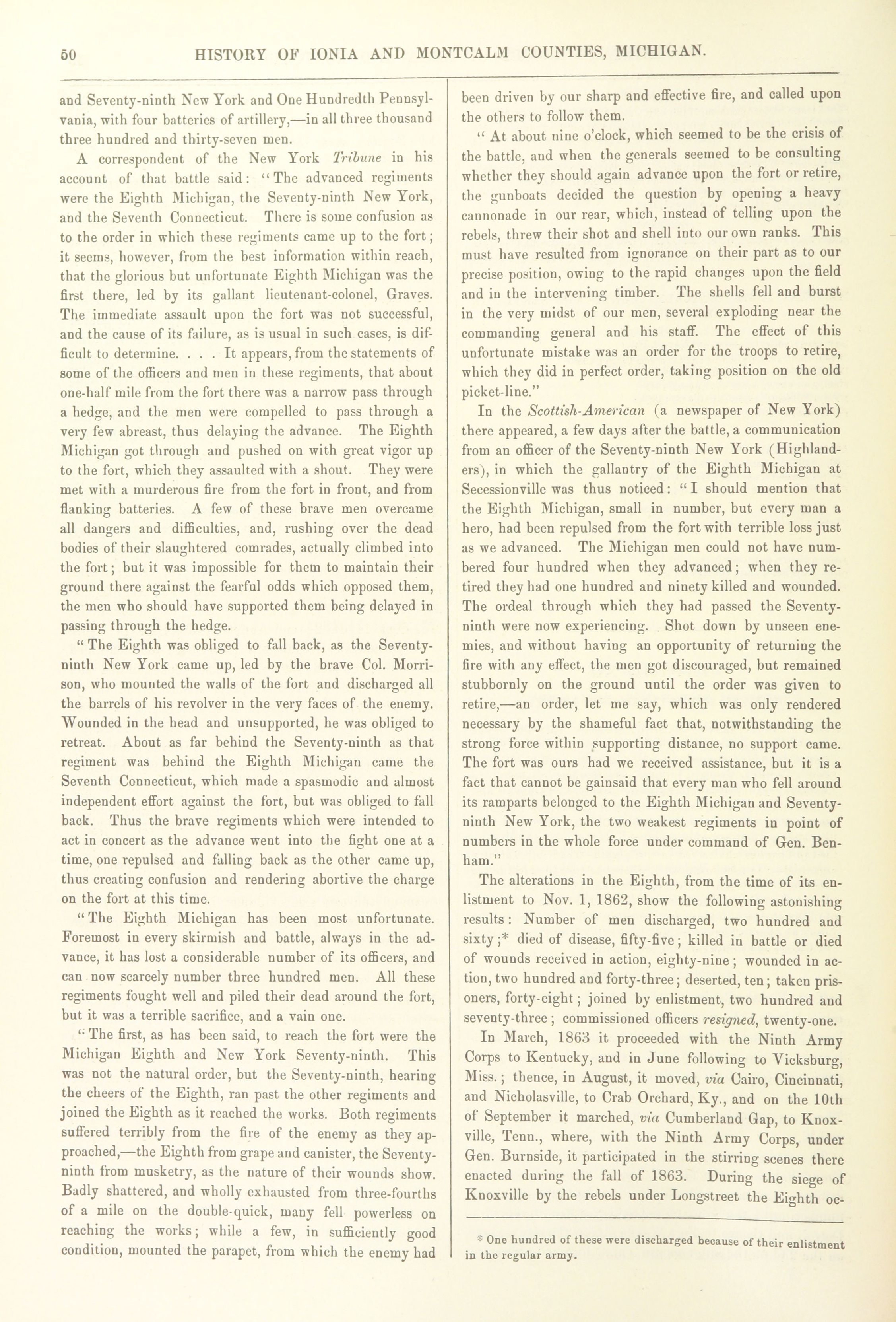 50 HISTORY OF IONIA AND MONTCALM COUNTIES, MICHIGAN.

and Seventy-ninth New York and One Hundredth Pennsylvania, with four batteries of artillery,—in all three thousand three hundred and thirty-seven men.

A correspondent of the New York Tribune in his account of that battle said: "The advanced regiments were the Eighth Michigan, the Seventy-ninth New York, and the Seventh Connecticut. There is some confusion as to the order in which these regiments came up to the fort; it seems, however, from the best information within reach, that the glorious but unfortunate Eighth Michigan was the first there, led by its gallant lieutenant-colonel, Graves. The immediate assault upon the fort was not successful, and the cause of its failure, as is usual in such cases, is difficult to determine. . . . It appears, from the statements of some of the officers and men in these regiments, that about one-half mile from the fort there was a narrow pass through a hedge, and the men were compelled to pass through a very few abreast, thus delaying the advance. The Eighth Michigan got through and pushed on with great vigor up to the fort, which they assaulted with a shout. They were met with a murderous fire from the fort in front, and from flanking batteries. A few of these brave men overcame all dangers and difficulties, and, rushing over the dead bodies of their slaughtered comrades, actually climbed into the fort; but it was impossible for them to maintain their ground there against the fearful odds which opposed them, the men who should have supported them being delayed in passing through the hedge.

"The Eighth was obliged to fall back, as the Seventy-ninth New York came up, led by the brave Col. Morrison, who mounted the walls of the fort and discharged all the barrels of his revolver in the very faces of the enemy. Wounded in the head and unsupported, he was obliged to retreat. About as far behind the Seventy-ninth as that regiment was behind the Eighth Michigan came the Seventh Connecticut, which made a spasmodic and almost independent effort against the fort, but was obliged to fall back. Thus the brave regiments which were intended to act in concert as the advance went into the fight one at a time, one repulsed and falling back as the other came up, thus creating confusion and rendering abortive the charge on the fort at this time.

"The Eighth Michigan has been most unfortunate. Foremost in every skirmish and battle, always in the advance, it has lost a considerable number of its officers, and can now scarcely number three hundred men. All these regiments fought well and piled their dead around the fort, but it was a terrible sacrifice, and a vain one.

"The first, as has been said, to reach the fort were the Michigan Eighth and New York Seventy-ninth. This was not the natural order, but the Seventy-ninth, hearing the cheers of the Eighth, ran past the other regiments and joined the Eighth as it reached the works. Both regiments suffered terribly from the fire of the enemy as they approached,—the Eighth from grape and canister, the Seventy-ninth from musketry, as the nature of their wounds show. Badly shattered, and wholly exhausted from three-fourths of a mile on the double-quick, many fell powerless on reaching the works; while a few, in sufficiently good condition, mounted the parapet, from which the enemy had been driven by our sharp and effective fire, and called upon the others to follow them.

"At about nine o'clock, which seemed to be the crisis of the battle, and when the generals seemed to be consulting whether they should again advance upon the fort or retire, the gunboats decided the question by opening a heavy cannonade in our rear, which, instead of telling upon the rebels, threw their shot and shell into our own ranks. This must have resulted from ignorance on their part as to our precise position, owing to the rapid changes upon the field and in the intervening timber. The shells fell and burst in the very midst of our men, several exploding near the commanding general and his staff. The effect of this unfortunate mistake was an order for the troops to retire, which they did in perfect order, taking position on the old picket-line."

In the Scottish-American (a newspaper of New York) there appeared, a few days after the battle, a communication from an officer of the Seventy-ninth New York (Highlanders), in which the gallantry of the Eighth Michigan at Secessionville was thus noticed: "I should mention that the Eighth Michigan, small in number, but every man a hero, had been repulsed from the fort with terrible loss just as we advanced. The Michigan men could not have numbered four hundred when they advanced; when they retired they had one hundred and ninety killed and wounded. The ordeal through which they had passed the Seventy-ninth were now experiencing. Shot down by unseen enemies, and without having an opportunity of returning the fire with any effect, the men got discouraged, but remained stubbornly on the ground until the order was given to retire,—an order, let me say, which was only rendered necessary by the shameful fact that, notwithstanding the strong force within supporting distance, no support came. The fort was ours had we received assistance, but it is a fact that cannot be gainsaid that every man who fell around its ramparts belonged to the Eighth Michigan and Seventy-ninth New York, the two weakest regiments in point of numbers in the whole force under command of Gen. Benham."

The alterations in the Eighth, from the time of its enlistment to Nov. 1, 1862, show the following astonishing results: Number of men discharged, two hundred and sixty;* died of disease, fifty-five; killed in battle or died of wounds received in action, eighty-nine; wounded in action, two hundred and forty-three; deserted, ten; taken prisoners, forty-eight; joined by enlistment, two hundred and seventy-three; commissioned officers resigned, twenty-one.

In March, 1863 it proceeded with the Ninth Army Corps to Kentucky, and in June following to Vicksburg, Miss.; thence, in August, it moved, via Cairo, Cincinnati, and Nicholasville, to Crab Orchard, Ky., and on the 10th of September it marched, via Cumberland Gap, to Knoxville, Tenn., where, with the Ninth Army Corps, under Gen. Burnside, it participated in the stirring scenes there enacted during the fall of 1863. During the siege of Knoxville by the rebels under Longstreet the Eighth oc-

* One hundred of these were discharged because of their enlistment in the regular army.